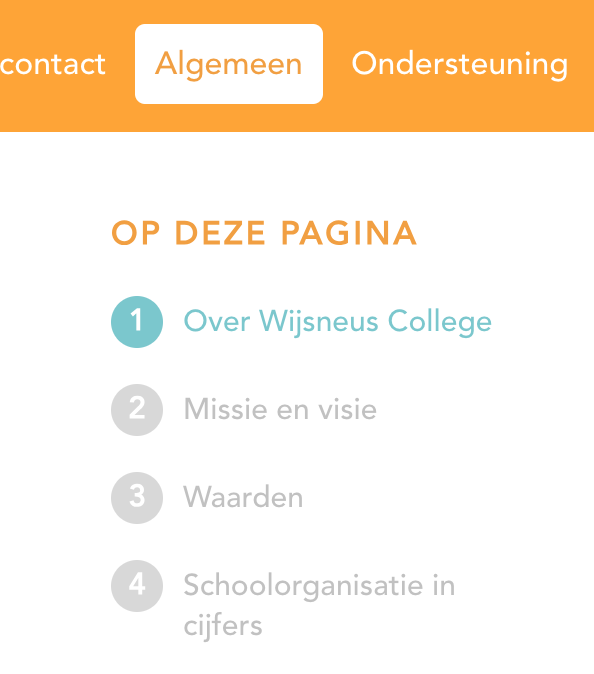 contact Algemeen Ondersteuning

OP DEZE PAGINA

1 Over Wijsneus College

2 Missie en visie

3 Waarden

4 Schoolorganisatie in cijfers